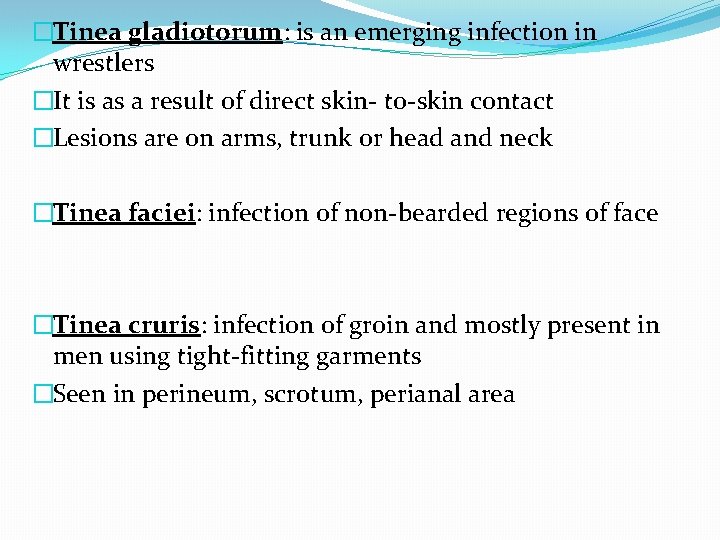 □Tinea gladiotorum: is an emerging infection in wrestlers
□It is as a result of direct skin- to-skin contact
□Lesions are on arms, trunk or head and neck

□Tinea faciei: infection of non-bearded regions of face

□Tinea cruris: infection of groin and mostly present in men using tight-fitting garments
□Seen in perineum, scrotum, perianal area